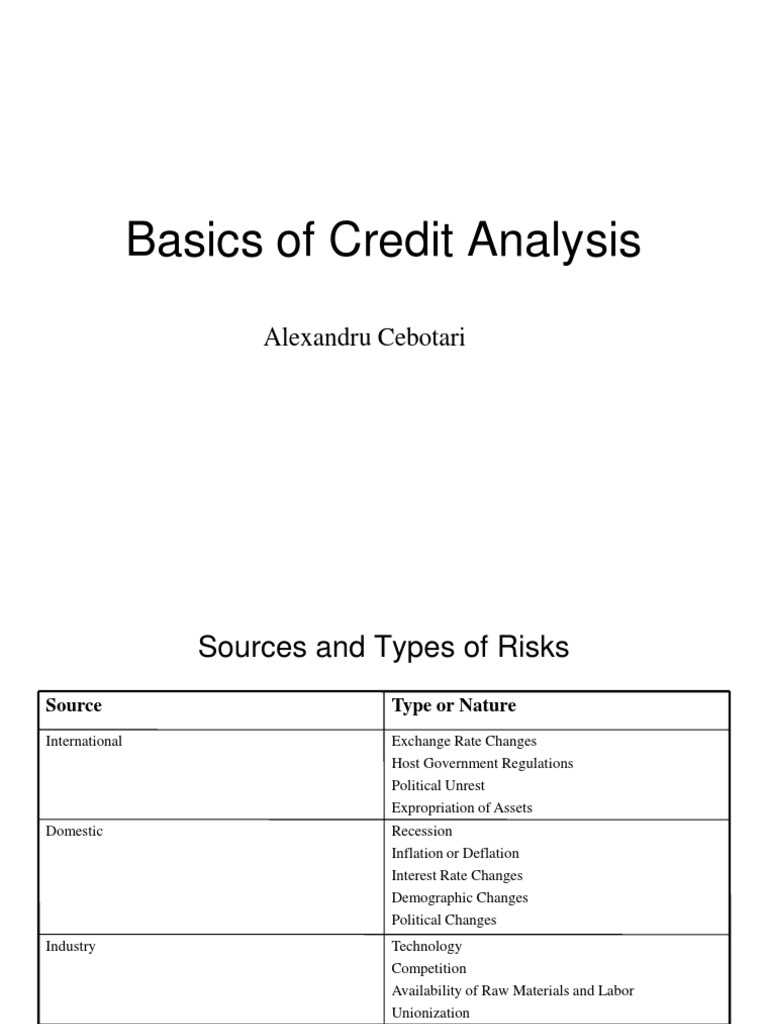 Basics of Credit Analysis

Alexandru Cebotari

Sources and Types of Risks

| Source | Type or Nature |
|---|---|
| International | Exchange Rate Changes<br>Host Government Regulations<br>Political Unrest<br>Expropriation of Assets |
| Domestic | Recession<br>Inflation or Deflation<br>Interest Rate Changes<br>Demographic Changes<br>Political Changes |
| Industry | Technology<br>Competition<br>Availability of Raw Materials and Labor<br>Unionization |